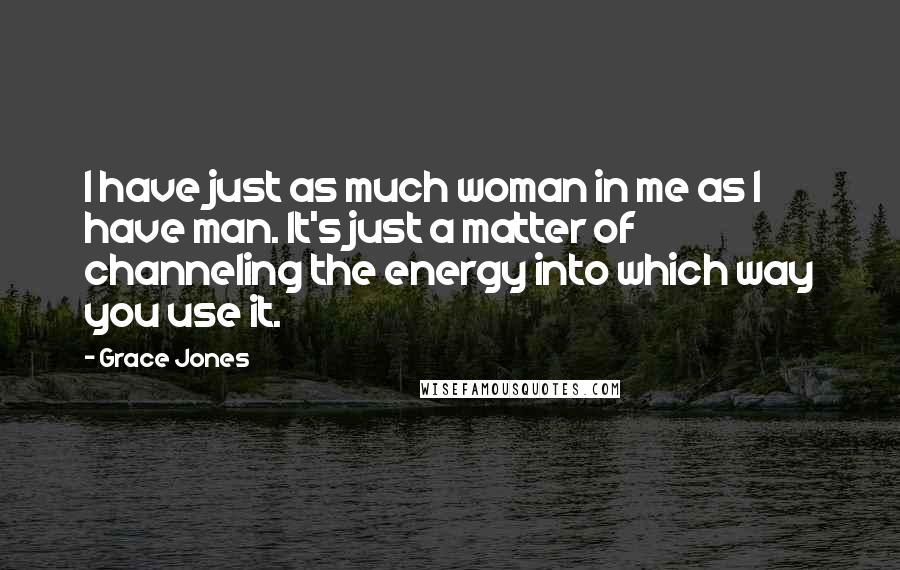 I have just as much woman in me as I have man. It's just a matter of channeling the energy into which way you use it.

- Grace Jones

WISEFAMOUSQUOTES.COM